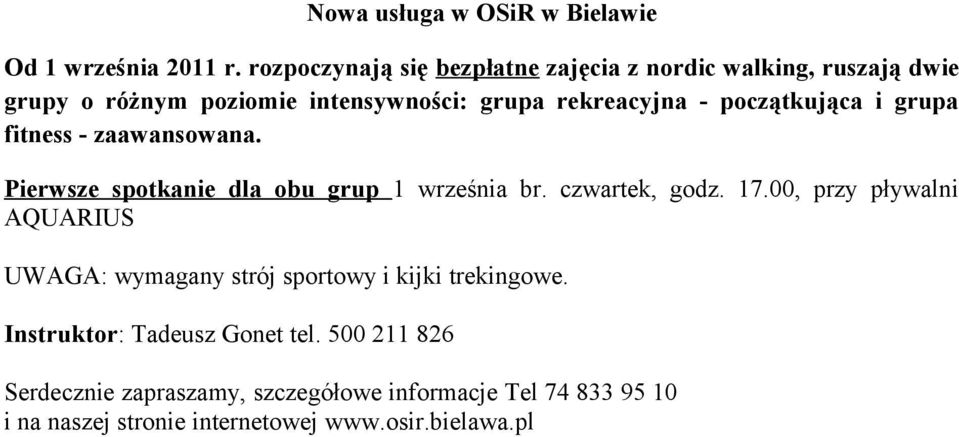 Nowa usługa w OSiR w Bielawie

Od 1 września 2011 r. rozpoczynają się bezpłatne zajęcia z nordic walking, ruszają dwie grupy o różnym poziomie intensywności: grupa rekreacyjna - początkująca i grupa fitness - zaawansowana.

Pierwsze spotkanie dla obu grup 1 września br. czwartek, godz. 17.00, przy pływalni AQUARIUS

UWAGA: wymagany strój sportowy i kijki trekingowe.

Instruktor: Tadeusz Gonet tel. 500 211 826

Serdecznie zapraszamy, szczegółowe informacje Tel 74 833 95 10
i na naszej stronie internetowej www.osir.bielawa.pl